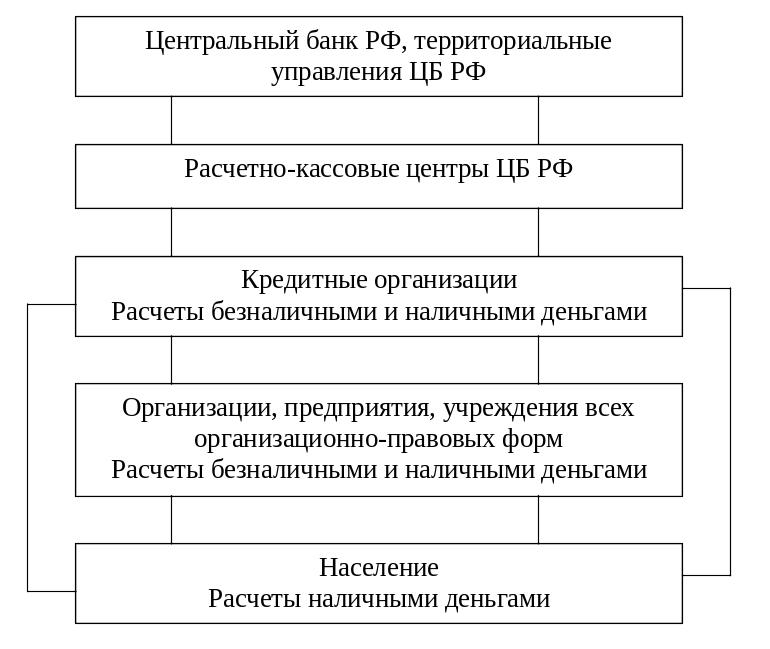 Центральный банк РФ, территориальные управления ЦБ РФ

Расчетно-кассовые центры ЦБ РФ

Кредитные организации
Расчеты безналичными и наличными деньгами

Организации, предприятия, учреждения всех организационно-правовых форм
Расчеты безналичными и наличными деньгами

Население
Расчеты наличными деньгами